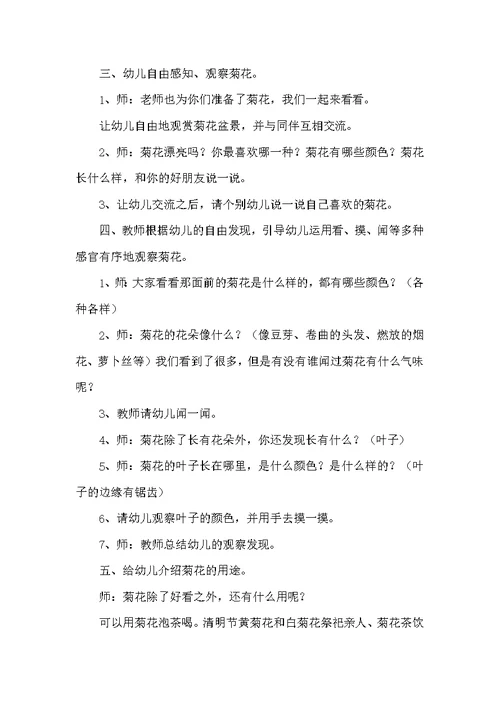 三、幼儿自由感知、观察菊花。

1、师：老师也为你们准备了菊花，我们一起来看看。

让幼儿自由地观赏菊花盆景，并与同伴互相交流。

2、师：菊花漂亮吗？你最喜欢哪一种？菊花有哪些颜色？菊花长什么样，和你的好朋友说一说。

3、让幼儿交流之后，请个别幼儿说一说自己喜欢的菊花。

四、教师根据幼儿的自由发现，引导幼儿运用看、摸、闻等多种感官有序地观察菊花。

1、师 大家看看那面前的菊花是什么样的，都有哪些颜色？（各种各样）

2、师：菊花的花朵像什么？（像豆芽、卷曲的头发、燃放的烟花、萝卜丝等）我们看到了很多，但是有没有谁闻过菊花有什么气味呢？

3、教师请幼儿闻一闻。

4、师：菊花除了长有花朵外，你还发现长有什么？（叶子）

5、师：菊花的叶子长在哪里，是什么颜色？是什么样的？（叶子的边缘有锯齿）

6、请幼儿观察叶子的颜色，并用手去摸一摸。

7、师：教师总结幼儿的观察发现。

五、给幼儿介绍菊花的用途。

师：菊花除了好看之外，还有什么用呢？

可以用菊花泡茶喝。清明节黄菊花和白菊花祭祀亲人、菊花茶饮